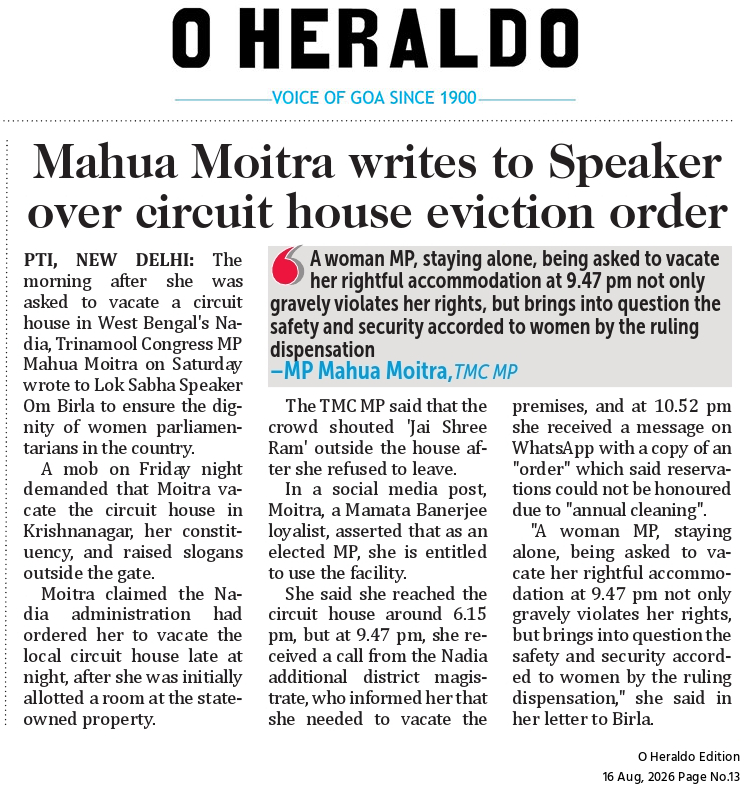 O HERALDO

VOICE OF GOA SINCE 1900

Mahua Moitra writes to Speaker over circuit house eviction order

PTI, NEW DELHI: The morning after she was asked to vacate a circuit house in West Bengal's Nadia, Trinamool Congress MP Mahua Moitra on Saturday wrote to Lok Sabha Speaker Om Birla to ensure the dignity of women parliamentarians in the country.

A mob on Friday night demanded that Moitra vacate the circuit house in Krishnanagar, her constituency, and raised slogans outside the gate.

Moitra claimed the Nadia administration had ordered her to vacate the local circuit house late at night, after she was initially allotted a room at the state-owned property.

A woman MP, staying alone, being asked to vacate her rightful accommodation at 9.47 pm not only gravely violates her rights, but brings into question the safety and security accorded to women by the ruling dispensation
–MP Mahua Moitra, TMC MP

The TMC MP said that the crowd shouted 'Jai Shree Ram' outside the house after she refused to leave.

In a social media post, Moitra, a Mamata Banerjee loyalist, asserted that as an elected MP, she is entitled to use the facility.

She said she reached the circuit house around 6.15 pm, but at 9.47 pm, she received a call from the Nadia additional district magistrate, who informed her that she needed to vacate the premises, and at 10.52 pm she received a message on WhatsApp with a copy of an "order" which said reservations could not be honoured due to "annual cleaning".

"A woman MP, staying alone, being asked to vacate her rightful accommodation at 9.47 pm not only gravely violates her rights, but brings into question the safety and security accorded to women by the ruling dispensation," she said in her letter to Birla.

O Heraldo Edition
16 Aug, 2026 Page No.13